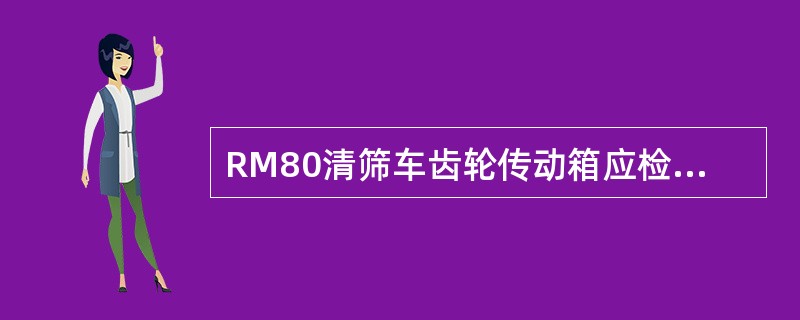 RM80清筛车齿轮传动箱应检...